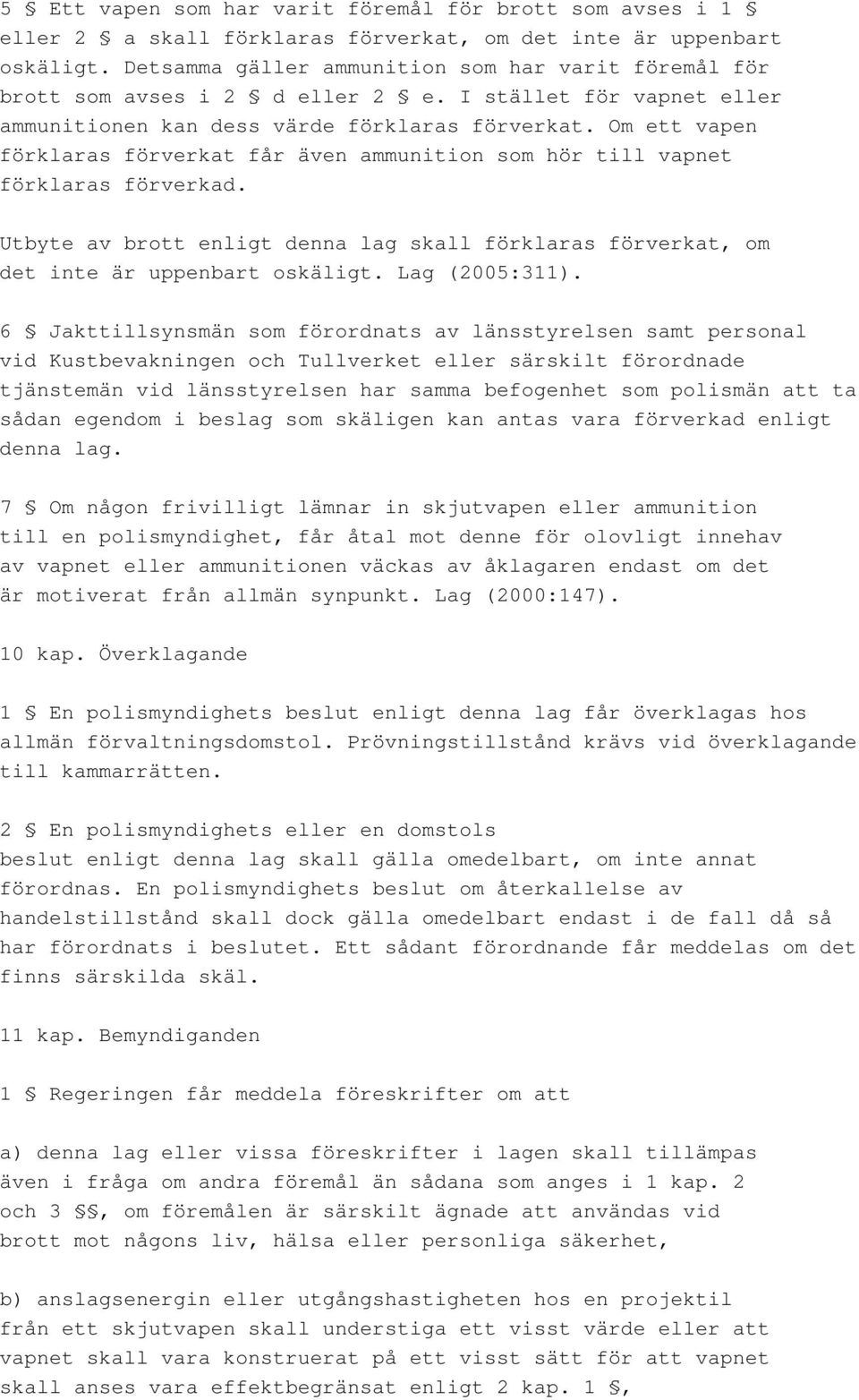 5 § Ett vapen som har varit föremål för brott som avses i 1 § eller 2 § a skall förklaras förverkat, om det inte är uppenbart oskäligt. Detsamma gäller ammunition som har varit föremål för brott som avses i 2 § d eller 2 § e. I stället för vapnet eller ammunitionen kan dess värde förklaras förverkat. Om ett vapen förklaras förverkat får även ammunition som hör till vapnet förklaras förverkad.

Utbyte av brott enligt denna lag skall förklaras förverkat, om det inte är uppenbart oskäligt. Lag (2005:311).

6 § Jakttillsynsmän som förordnats av länsstyrelsen samt personal vid Kustbevakningen och Tullverket eller särskilt förordnade tjänstemän vid länsstyrelsen har samma befogenhet som polismän att ta sådan egendom i beslag som skäligen kan antas vara förverkad enligt denna lag.

7 § Om någon frivilligt lämnar in skjutvapen eller ammunition till en polismyndighet, får åtal mot denne för olovligt innehav av vapnet eller ammunitionen väckas av åklagaren endast om det är motiverat från allmän synpunkt. Lag (2000:147).

10 kap. Överklagande

1 § En polismyndighets beslut enligt denna lag får överklagas hos allmän förvaltningsdomstol. Prövningstillstånd krävs vid överklagande till kammarrätten.

2 § En polismyndighets eller en domstols beslut enligt denna lag skall gälla omedelbart, om inte annat förordnas. En polismyndighets beslut om återkallelse av handelstillstånd skall dock gälla omedelbart endast i de fall då så har förordnats i beslutet. Ett sådant förordnande får meddelas om det finns särskilda skäl.

11 kap. Bemyndiganden

1 § Regeringen får meddela föreskrifter om att

a) denna lag eller vissa föreskrifter i lagen skall tillämpas även i fråga om andra föremål än sådana som anges i 1 kap. 2 och 3 §§, om föremålen är särskilt ägnade att användas vid brott mot någons liv, hälsa eller personliga säkerhet,

b) anslagsenergin eller utgångshastigheten hos en projektil från ett skjutvapen skall understiga ett visst värde eller att vapnet skall vara konstruerat på ett visst sätt för att vapnet skall anses vara effektbegränsat enligt 2 kap. 1 §,